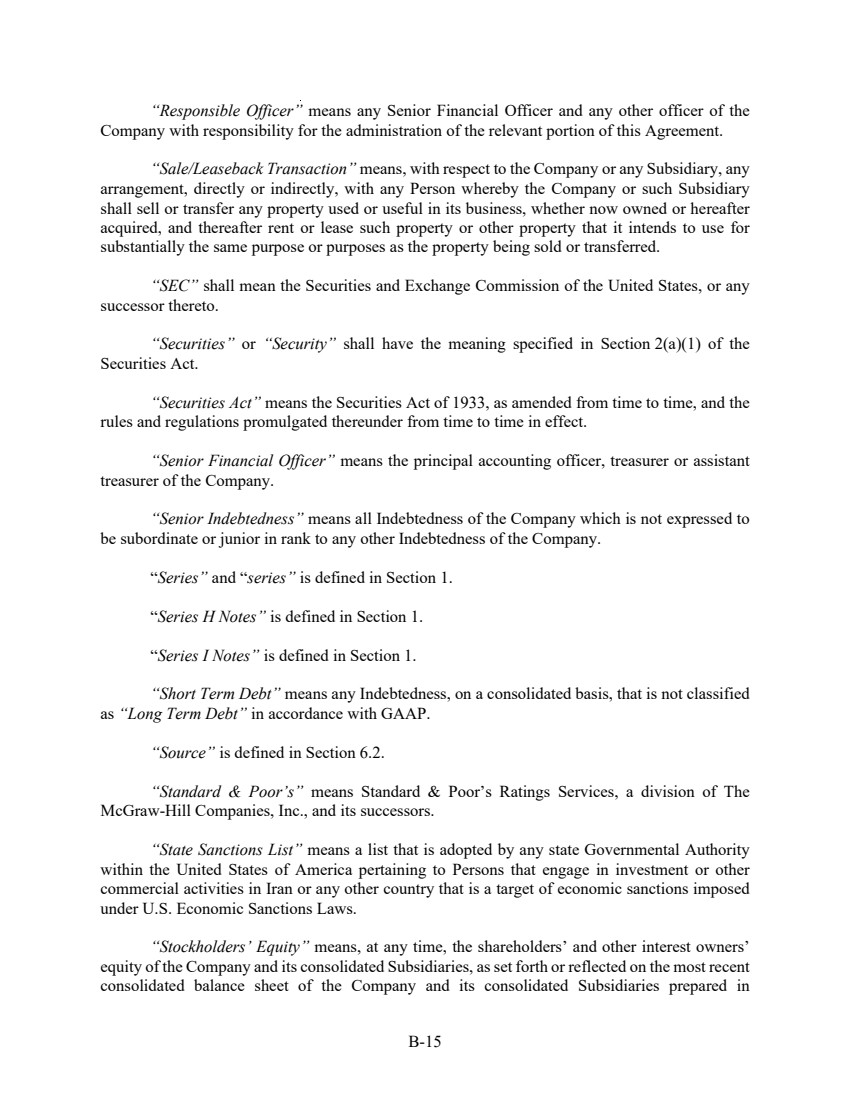 "Responsible Officer" means any Senior Financial Officer and any other officer of the Company with responsibility for the administration of the relevant portion of this Agreement.

"Sale/Leaseback Transaction" means, with respect to the Company or any Subsidiary, any arrangement, directly or indirectly, with any Person whereby the Company or such Subsidiary shall sell or transfer any property used or useful in its business, whether now owned or hereafter acquired, and thereafter rent or lease such property or other property that it intends to use for substantially the same purpose or purposes as the property being sold or transferred.

"SEC" shall mean the Securities and Exchange Commission of the United States, or any successor thereto.

"Securities" or "Security" shall have the meaning specified in Section 2(a)(1) of the Securities Act.

"Securities Act" means the Securities Act of 1933, as amended from time to time, and the rules and regulations promulgated thereunder from time to time in effect.

"Senior Financial Officer" means the principal accounting officer, treasurer or assistant treasurer of the Company.

"Senior Indebtedness" means all Indebtedness of the Company which is not expressed to be subordinate or junior in rank to any other Indebtedness of the Company.

"Series" and "series" is defined in Section 1.

"Series H Notes" is defined in Section 1.

"Series I Notes" is defined in Section 1.

"Short Term Debt" means any Indebtedness, on a consolidated basis, that is not classified as "Long Term Debt" in accordance with GAAP.

"Source" is defined in Section 6.2.

"Standard & Poor's" means Standard & Poor's Ratings Services, a division of The McGraw-Hill Companies, Inc., and its successors.

"State Sanctions List" means a list that is adopted by any state Governmental Authority within the United States of America pertaining to Persons that engage in investment or other commercial activities in Iran or any other country that is a target of economic sanctions imposed under U.S. Economic Sanctions Laws.

"Stockholders' Equity" means, at any time, the shareholders' and other interest owners' equity of the Company and its consolidated Subsidiaries, as set forth or reflected on the most recent consolidated balance sheet of the Company and its consolidated Subsidiaries prepared in

B-15